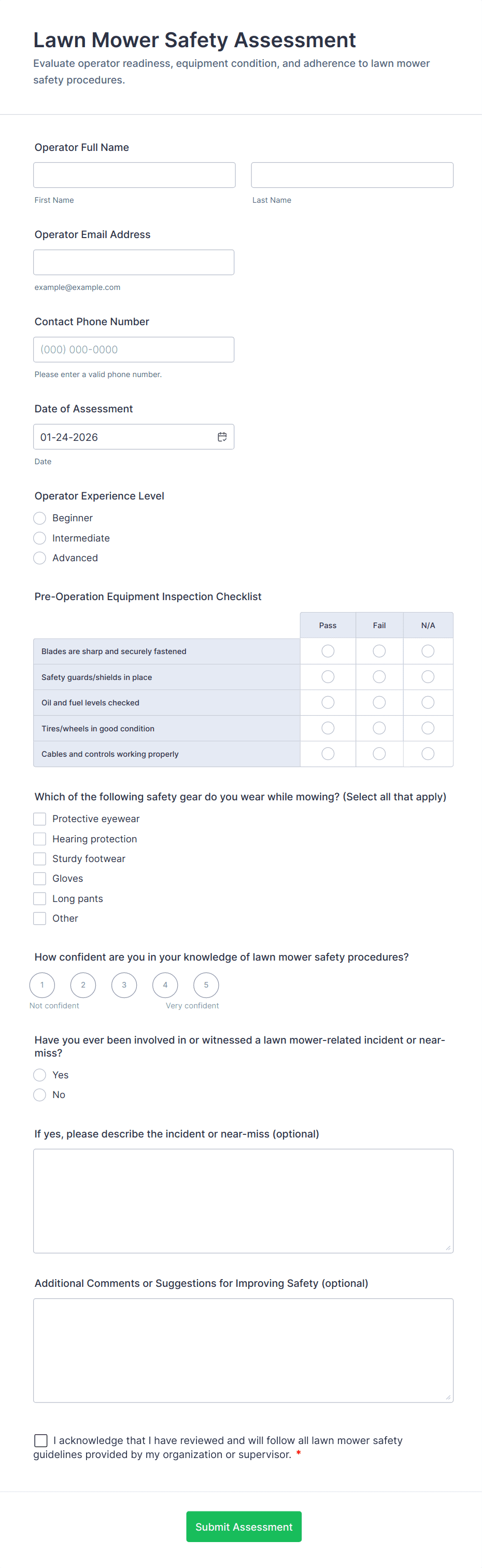 Lawn Mower Safety Assessment

Evaluate operator readiness, equipment condition, and adherence to lawn mower safety procedures.

Operator Full Name

First Name

Last Name

Operator Email Address

example@example.com

Contact Phone Number

(000) 000-0000

Please enter a valid phone number.

Date of Assessment

01-24-2026

Date

Operator Experience Level

Beginner

Intermediate

Advanced

Pre-Operation Equipment Inspection Checklist

| | Pass | Fail | N/A |
|---|---|---|---|
| Blades are sharp and securely fastened | | | |
| Safety guards/shields in place | | | |
| Oil and fuel levels checked | | | |
| Tires/wheels in good condition | | | |
| Cables and controls working properly | | | |

Which of the following safety gear do you wear while mowing? (Select all that apply)

Protective eyewear

Hearing protection

Sturdy footwear

Gloves

Long pants

Other

How confident are you in your knowledge of lawn mower safety procedures?

1 2 3 4 5

Not confident

Very confident

Have you ever been involved in or witnessed a lawn mower-related incident or near-miss?

Yes

No

If yes, please describe the incident or near-miss (optional)

Additional Comments or Suggestions for Improving Safety (optional)

I acknowledge that I have reviewed and will follow all lawn mower safety guidelines provided by my organization or supervisor. *

Submit Assessment